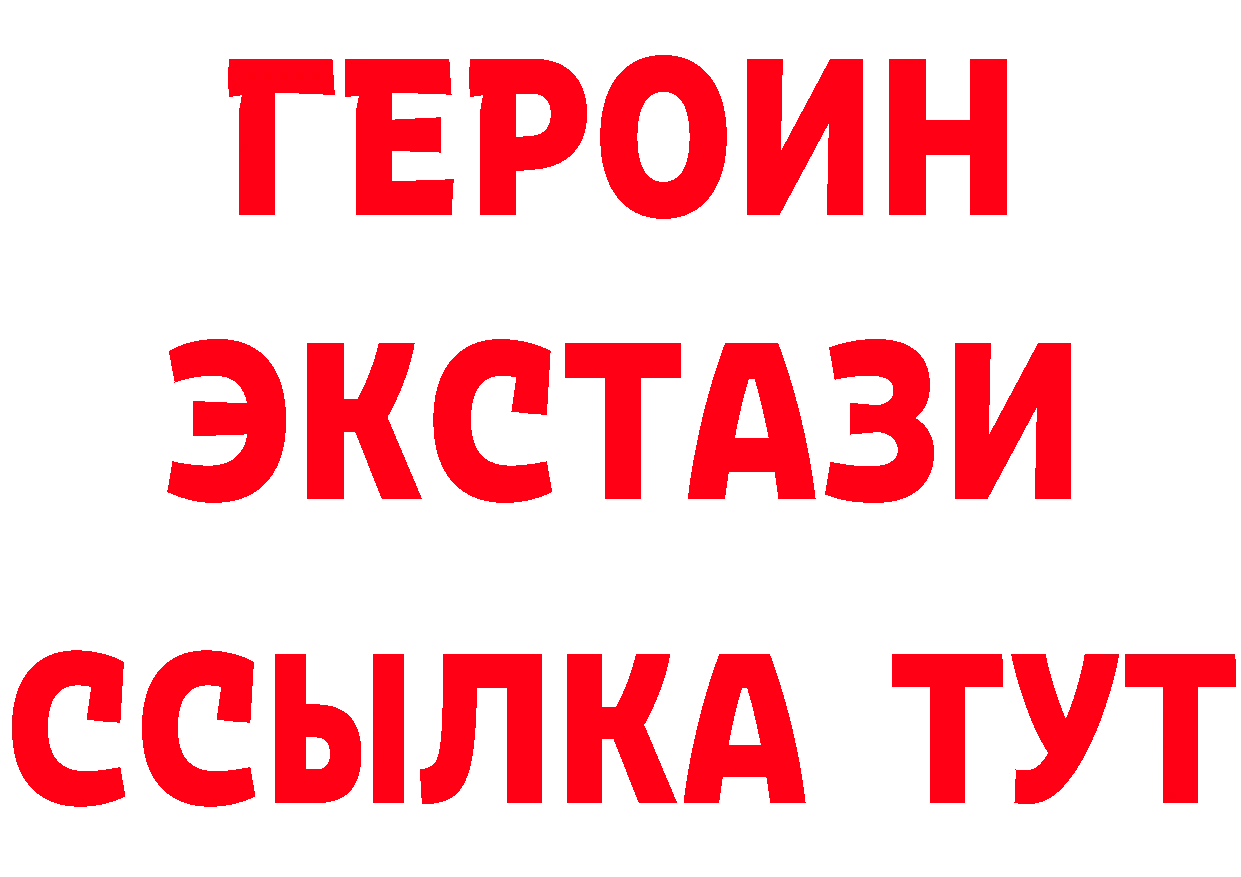 ГЕРОИН
ЭКСТАЗИ
ССЫЛКА ТУТ